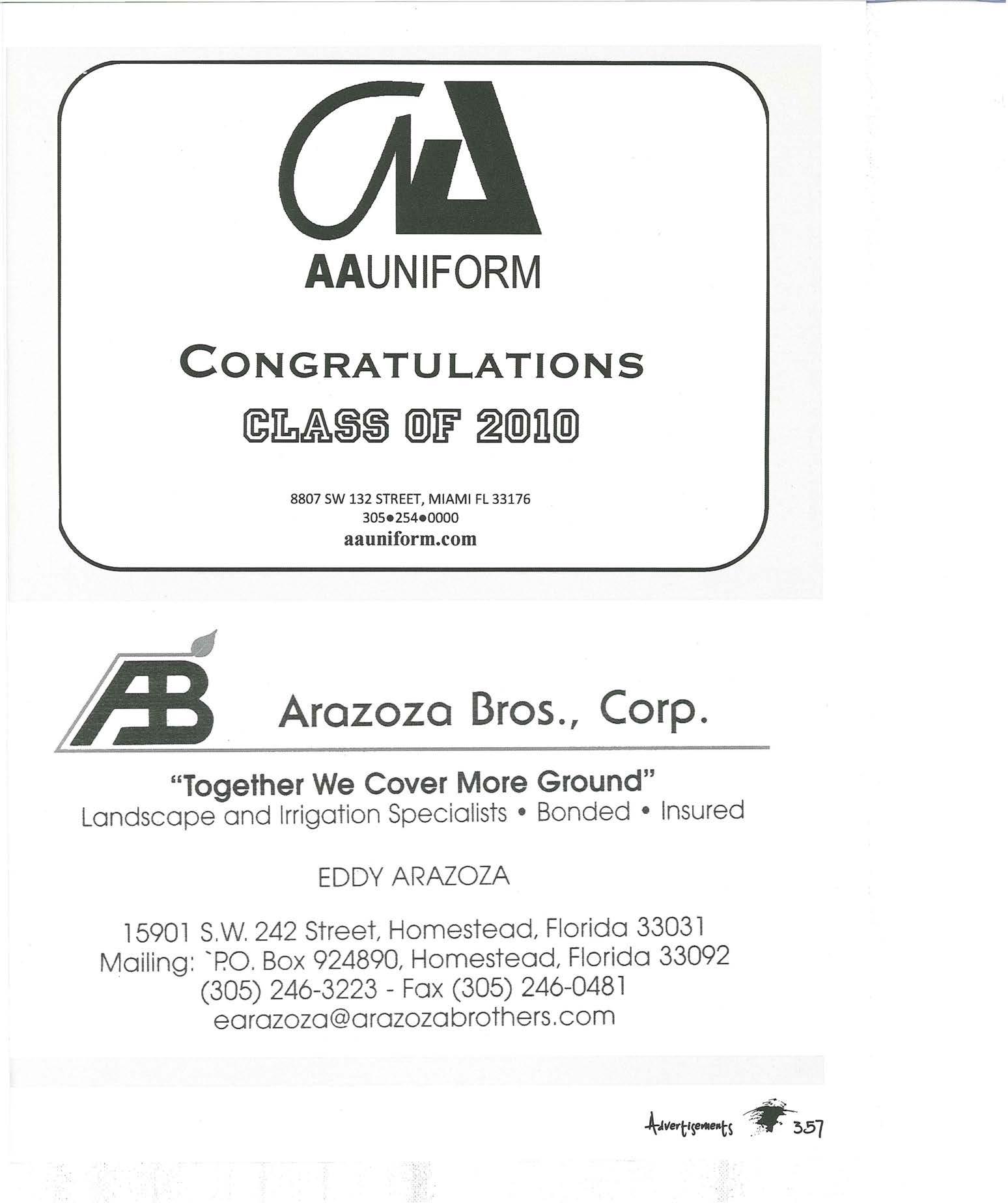 AAUNIFORM

CONGRATULATIONS

CLASS OF 2010

8807 SW 132 STREET, MIAMI FL 33176
305•254•0000
aauniform.com

AB Arazoza Bros., Corp.

"Together We Cover More Ground"
Landscape and Irrigation Specialists • Bonded • Insured

EDDY ARAZOZA

15901 S.W. 242 Street, Homestead, Florida 33031
Mailing: `P.O. Box 924890, Homestead, Florida 33092
(305) 246-3223 - Fax (305) 246-0481
earazoza@arazozabrothers.com

Advertisements 357